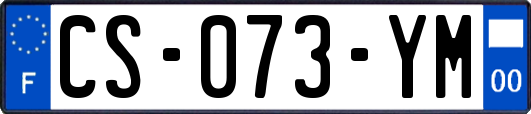 F
CS-073-YM
00